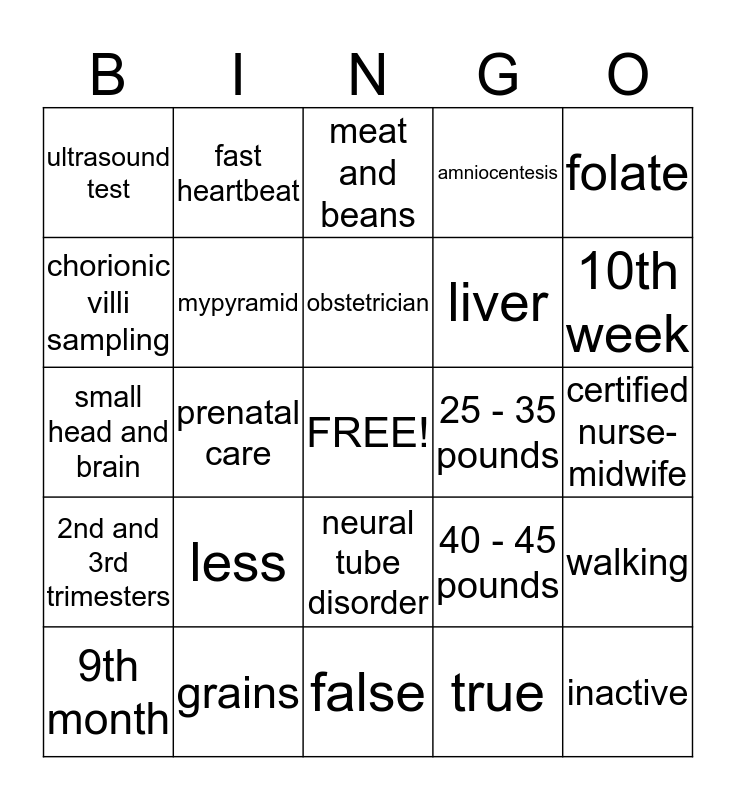 | B | I | N | G | O |
|---|---|---|---|---|
| ultrasound test | fast heartbeat | meat and beans | amniocentesis | folate |
| chorionic villi sampling | mypyramid | obstetrician | liver | 10th week |
| small head and brain | prenatal care | FREE! | 25 - 35 pounds | certified nurse-midwife |
| 2nd and 3rd trimesters | less | neural tube disorder | 40 - 45 pounds | walking |
| 9th month | grains | false | true | inactive |